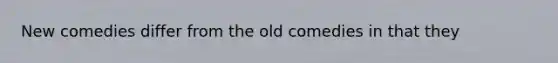 New comedies differ from the old comedies in that they